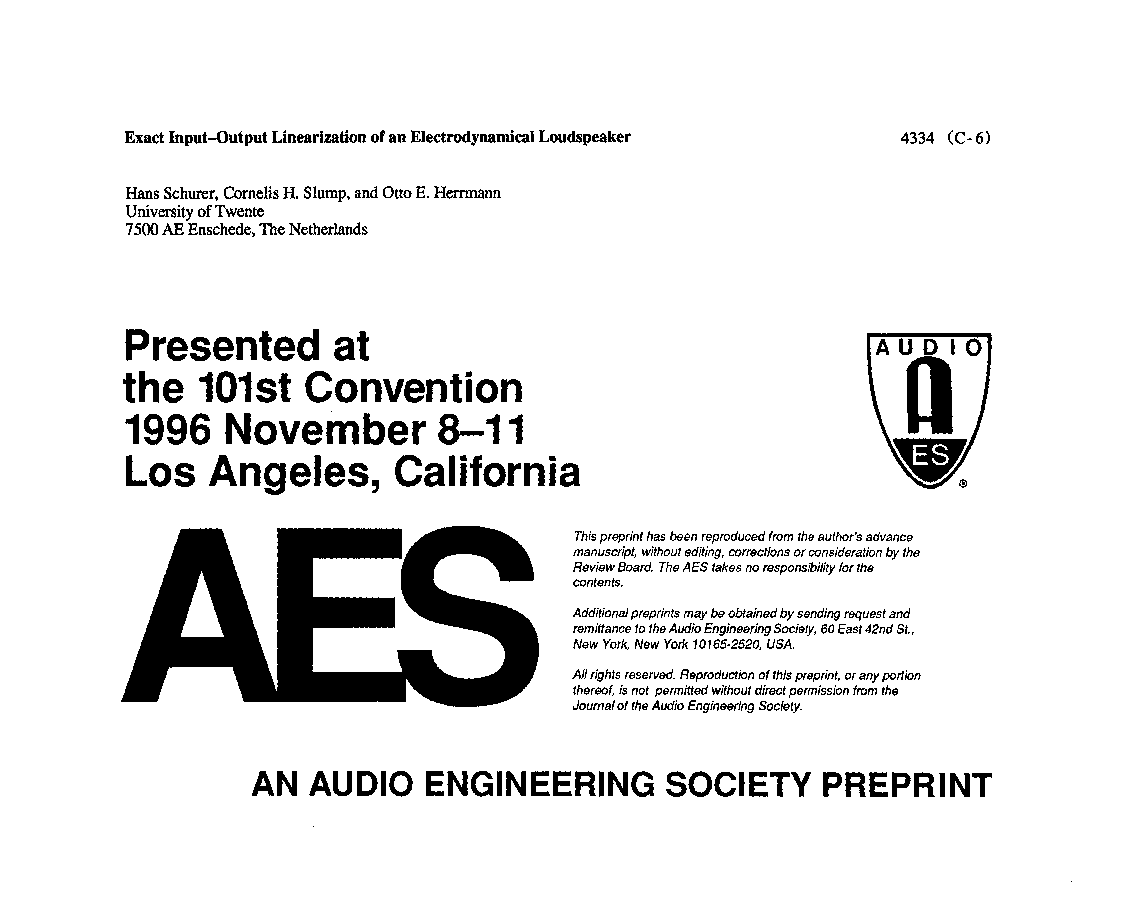 Exact Input–Output Linearization of an Electrodynamical Loudspeaker

4334 (C-6)

Hans Schurer, Cornelis H. Slump, and Otto E. Herrmann
University of Twente
7500 AE Enschede, The Netherlands

Presented at
the 101st Convention
1996 November 8–11
Los Angeles, California

AUDIO
A
ES
®

AES

This preprint has been reproduced from the author's advance manuscript, without editing, corrections or consideration by the Review Board. The AES takes no responsibility for the contents.

Additional preprints may be obtained by sending request and remittance to the Audio Engineering Society, 60 East 42nd St., New York, New York 10165-2520, USA.

All rights reserved. Reproduction of this preprint, or any portion thereof, is not permitted without direct permission from the Journal of the Audio Engineering Society.

AN AUDIO ENGINEERING SOCIETY PREPRINT